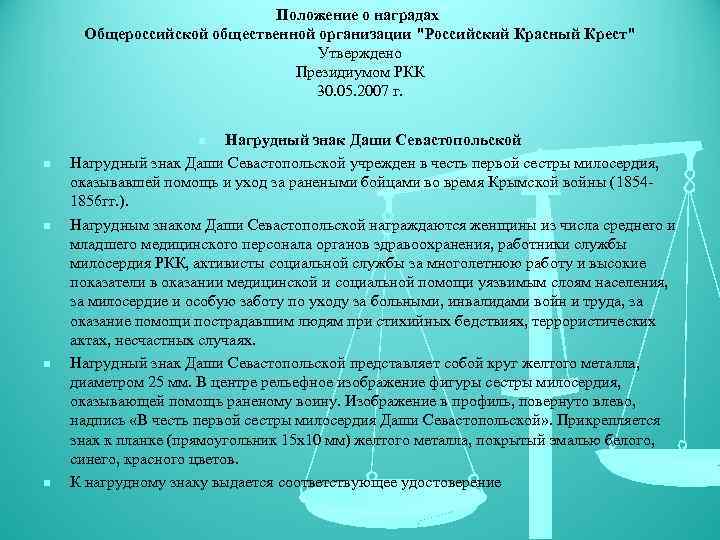 Положение о наградах
Общероссийской общественной организации "Российский Красный Крест"
Утверждено
Президиумом РКК
30.05.2007 г.

Нагрудный знак Даши Севастопольской

Нагрудный знак Даши Севастопольской учрежден в честь первой сестры милосердия, оказывавшей помощь и уход за ранеными бойцами во время Крымской войны (1854-1856гг.).

Нагрудным знаком Даши Севастопольской награждаются женщины из числа среднего и младшего медицинского персонала органов здравоохранения, работники службы милосердия РКК, активисты социальной службы за многолетнюю работу и высокие показатели в оказании медицинской и социальной помощи уязвимым слоям населения, за милосердие и особую заботу по уходу за больными, инвалидами войн и труда, за оказание помощи пострадавшим людям при стихийных бедствиях, террористических актах, несчастных случаях.

Нагрудный знак Даши Севастопольской представляет собой круг желтого металла, диаметром 25 мм. В центре рельефное изображение фигуры сестры милосердия, оказывающей помощь раненому воину. Изображение в профиль, повернуто влево, надпись «В честь первой сестры милосердия Даши Севастопольской». Прикрепляется знак к планке (прямоугольник 15х10 мм) желтого металла, покрытый эмалью белого, синего, красного цветов.

К нагрудному знаку выдается соответствующее удостоверение